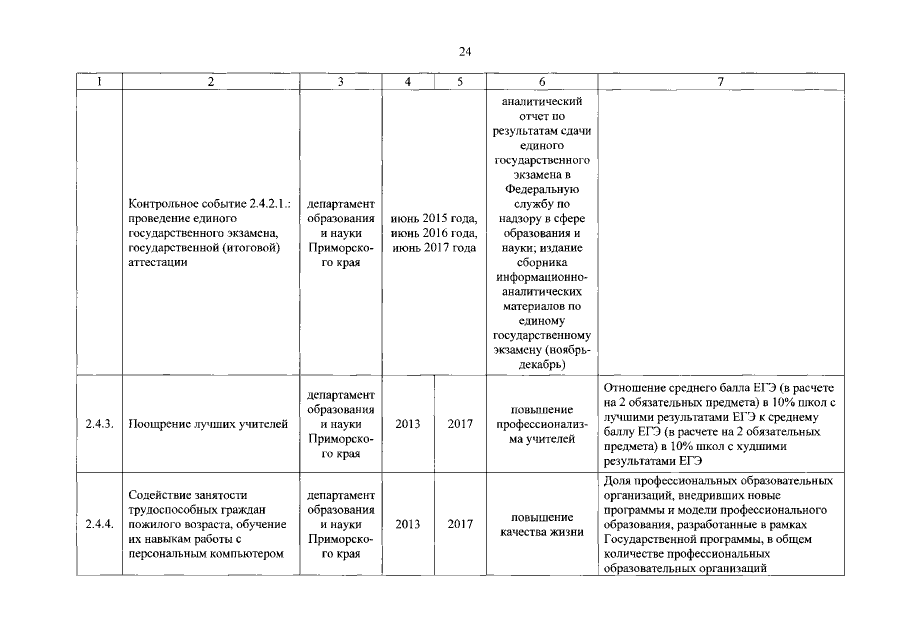 24

| 1 | 2 | 3 | 4 | 5 | 6 | 7 |
|---|---|---|---|---|---|---|
| | Контрольное событие 2.4.2.1.: проведение единого государственного экзамена, государственной (итоговой) аттестации | департамент образования и науки Приморского края | июнь 2015 года, июнь 2016 года, июнь 2017 года | | аналитический отчет по результатам сдачи единого государственного экзамена в Федеральную службу по надзору в сфере образования и науки; издание сборника информационно-аналитических материалов по единому государственному экзамену (ноябрь-декабрь) | |
| 2.4.3. | Поощрение лучших учителей | департамент образования и науки Приморского края | 2013 | 2017 | повышение профессионализма учителей | Отношение среднего балла ЕГЭ (в расчете на 2 обязательных предмета) в 10% школ с лучшими результатами ЕГЭ к среднему баллу ЕГЭ (в расчете на 2 обязательных предмета) в 10% школ с худшими результатами ЕГЭ |
| 2.4.4. | Содействие занятости трудоспособных граждан пожилого возраста, обучение их навыкам работы с персональным компьютером | департамент образования и науки Приморского края | 2013 | 2017 | повышение качества жизни | Доля профессиональных образовательных организаций, внедривших новые программы и модели профессионального образования, разработанные в рамках Государственной программы, в общем количестве профессиональных образовательных организаций |